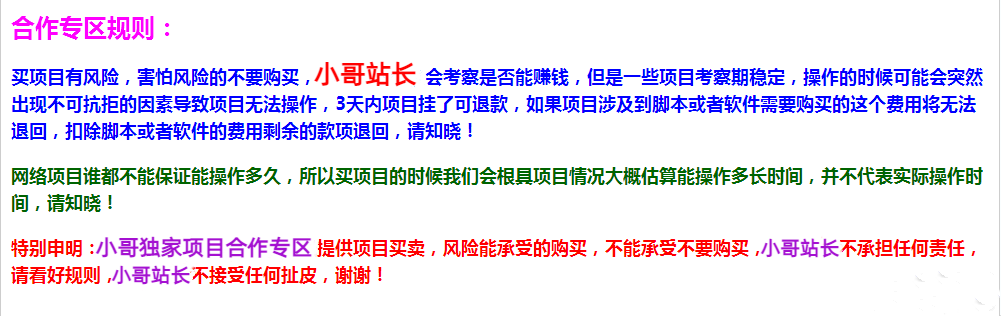 合作专区规则：

买项目有风险，害怕风险的不要购买，小哥站长 会考察是否能赚钱，但是一些项目考察期稳定，操作的时候可能会突然出现不可抗拒的因素导致项目无法操作，3天内项目挂了可退款，如果项目涉及到脚本或者软件需要购买的这个费用将无法退回，扣除脚本或者软件的费用剩余的款项退回，请知晓！

网络项目谁都不能保证能操作多久，所以买项目的时候我们会根具项目情况大概估算能操作多长时间，并不代表实际操作时间，请知晓！

特别申明：小哥独家项目合作专区 提供项目买卖，风险能承受的购买，不能承受不要购买，小哥站长不承担任何责任，请看好规则，小哥站长不接受任何扯皮，谢谢！